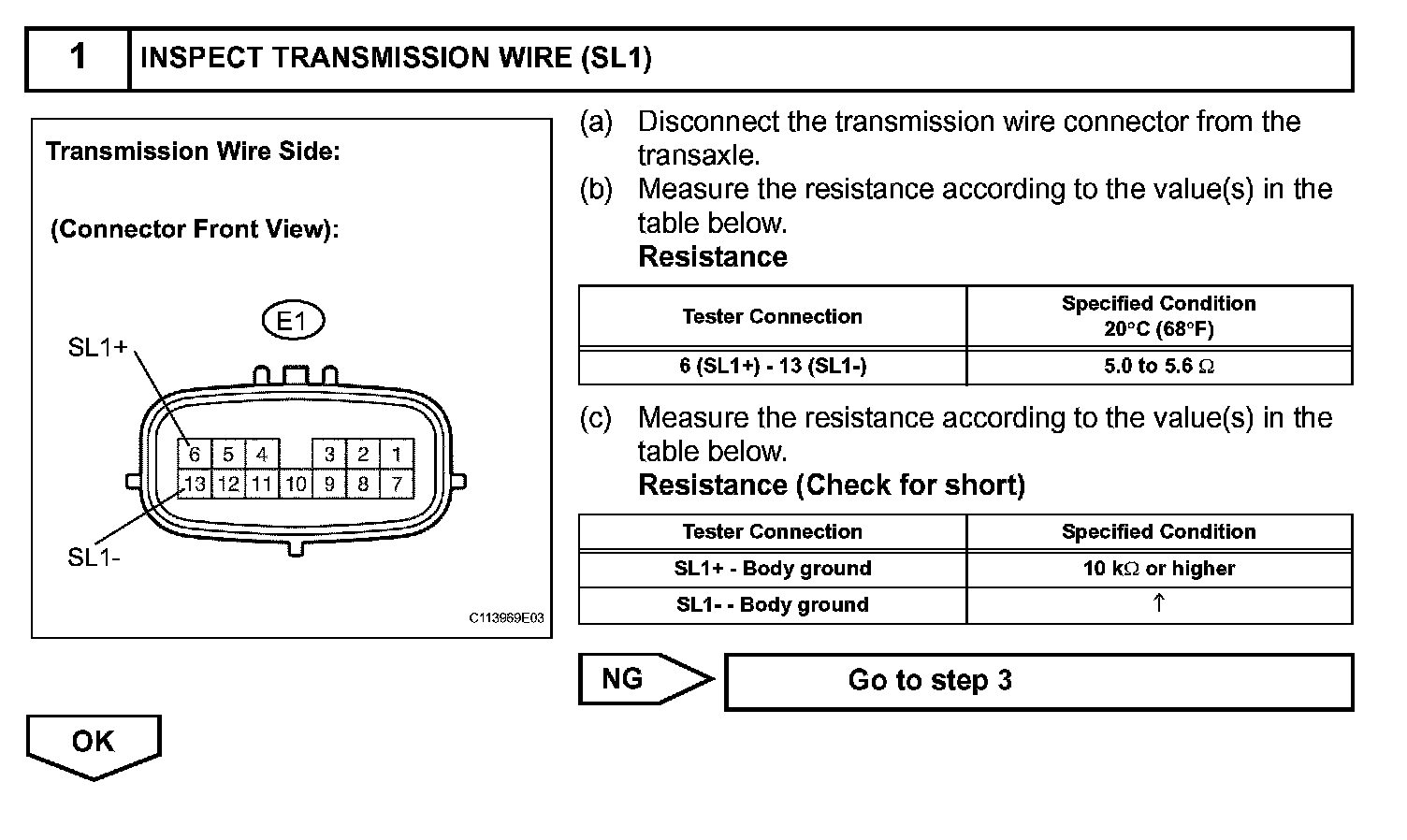 1 INSPECT TRANSMISSION WIRE (SL1)

Transmission Wire Side:

(Connector Front View):

E1

SL1+

6 5 4 3 2 1
13 12 11 10 9 8 7

SL1-

C113969E03

(a) Disconnect the transmission wire connector from the transaxle.

(b) Measure the resistance according to the value(s) in the table below.

Resistance

| Tester Connection | Specified Condition 20°C (68°F) |
|---|---|
| 6 (SL1+) - 13 (SL1-) | 5.0 to 5.6 Ω |

(c) Measure the resistance according to the value(s) in the table below.

Resistance (Check for short)

| Tester Connection | Specified Condition |
|---|---|
| SL1+ - Body ground | 10 kΩ or higher |
| SL1- - Body ground | ↑ |

NG

Go to step 3

OK